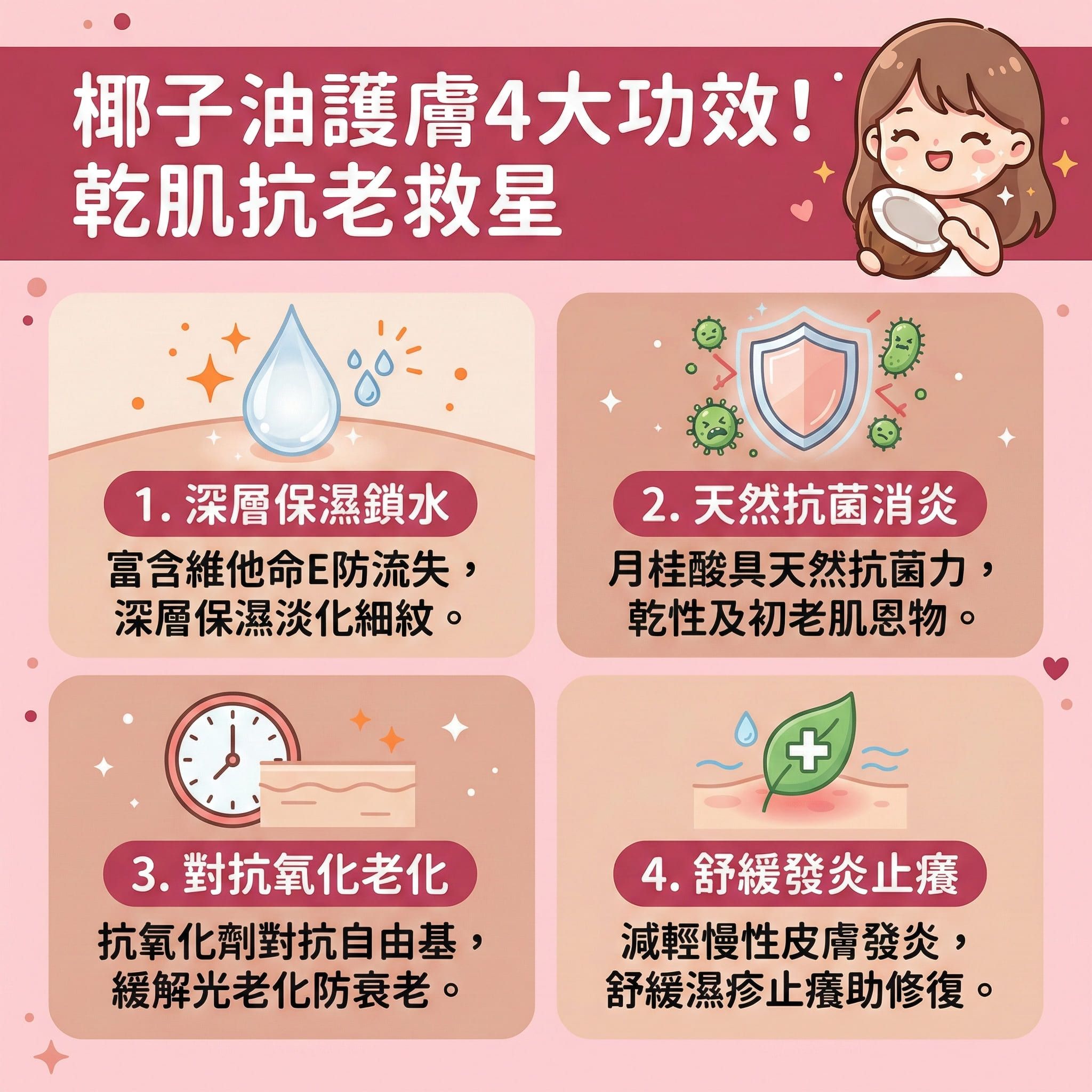 椰子油護膚4大功效！
乾肌抗老救星

1. 深層保濕鎖水

富含維他命E防流失，
深層保濕淡化細紋。

2. 天然抗菌消炎

月桂酸具天然抗菌力，
乾性及初老肌恩物。

3. 對抗氧化老化

抗氧化劑對抗自由基，
緩解光老化防衰老。

4. 舒緩發炎止癢

減輕慢性皮膚發炎，
舒緩濕疹止癢助修復。